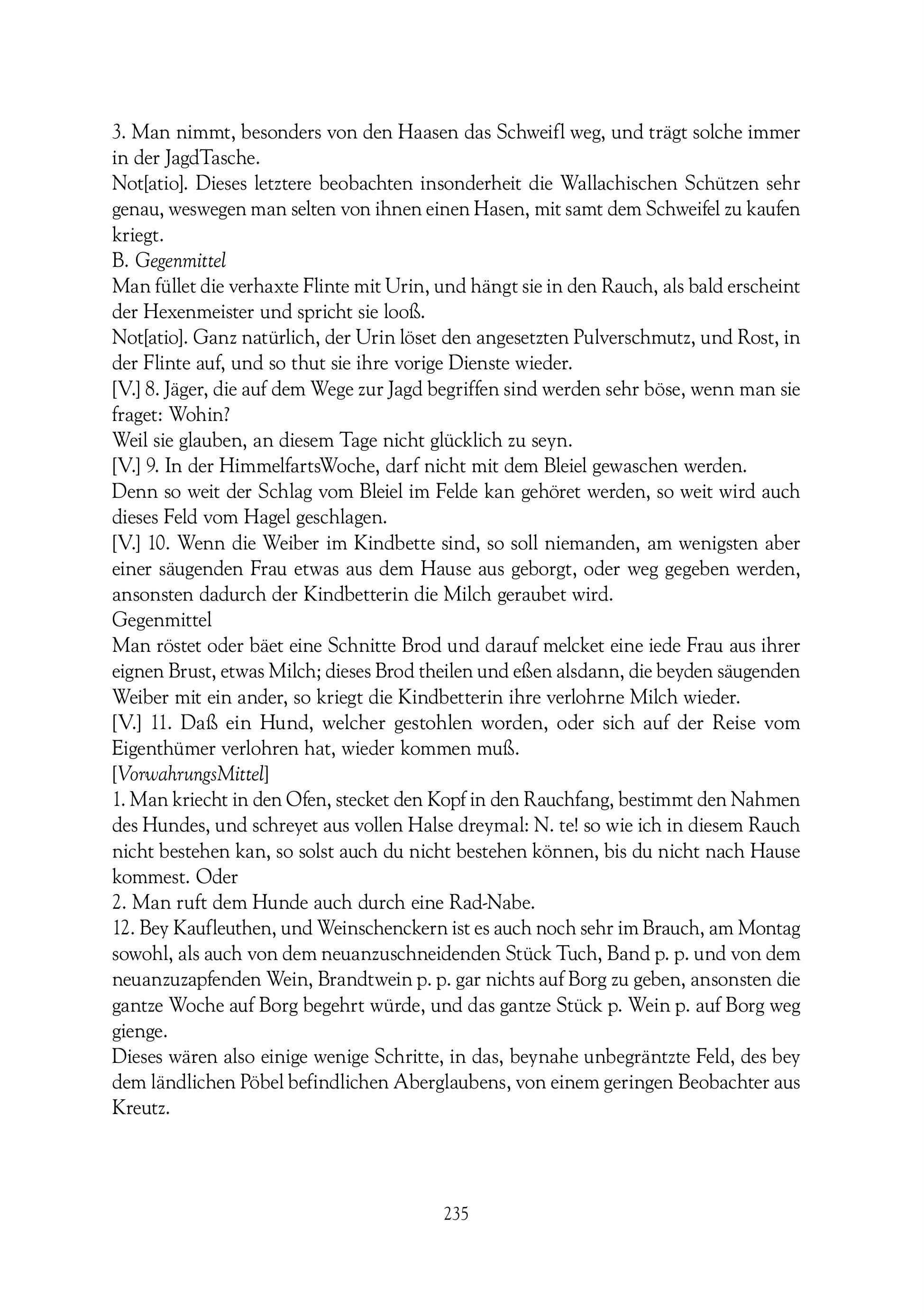 3. Man nimmt, besonders von den Haasen das Schweifl weg, und trägt solche immer in der JagdTasche.
Not[atio]. Dieses letztere beobachten insonderheit die Wallachischen Schützen sehr genau, weswegen man selten von ihnen einen Hasen, mit samt dem Schweifel zu kaufen kriegt.
B. Gegenmittel
Man füllet die verhaxte Flinte mit Urin, und hängt sie in den Rauch, als bald erscheint der Hexenmeister und spricht sie looß.
Not[atio]. Ganz natürlich, der Urin löset den angesetzten Pulverschmutz, und Rost, in der Flinte auf, und so thut sie ihre vorige Dienste wieder.
[V.] 8. Jäger, die auf dem Wege zur Jagd begriffen sind werden sehr böse, wenn man sie fraget: Wohin?
Weil sie glauben, an diesem Tage nicht glücklich zu seyn.
[V.] 9. In der HimmelfartsWoche, darf nicht mit dem Bleiel gewaschen werden.
Denn so weit der Schlag vom Bleiel im Felde kan gehöret werden, so weit wird auch dieses Feld vom Hagel geschlagen.
[V.] 10. Wenn die Weiber im Kindbette sind, so soll niemanden, am wenigsten aber einer säugenden Frau etwas aus dem Hause aus geborgt, oder weg gegeben werden, ansonsten dadurch der Kindbetterin die Milch geraubet wird.
Gegenmittel
Man röstet oder bäet eine Schnitte Brod und darauf melcket eine iede Frau aus ihrer eignen Brust, etwas Milch; dieses Brod theilen und eßen alsdann, die beyden säugenden Weiber mit ein ander, so kriegt die Kindbetterin ihre verlohrne Milch wieder.
[V.] 11. Daß ein Hund, welcher gestohlen worden, oder sich auf der Reise vom Eigenthümer verlohren hat, wieder kommen muß.
[VorwahrungsMittel]
1. Man kriecht in den Ofen, stecket den Kopf in den Rauchfang, bestimmt den Nahmen des Hundes, und schreyet aus vollen Halse dreymal: N. te! so wie ich in diesem Rauch nicht bestehen kan, so solst auch du nicht bestehen können, bis du nicht nach Hause kommest. Oder
2. Man ruft dem Hunde auch durch eine Rad-Nabe.
12. Bey Kaufleuthen, und Weinschenckern ist es auch noch sehr im Brauch, am Montag sowohl, als auch von dem neuanzuschneidenden Stück Tuch, Band p. p. und von dem neuanzuzapfenden Wein, Brandtwein p. p. gar nichts auf Borg zu geben, ansonsten die gantze Woche auf Borg begehrt würde, und das gantze Stück p. Wein p. auf Borg weg gienge.
Dieses wären also einige wenige Schritte, in das, beynahe unbegräntzte Feld, des bey dem ländlichen Pöbel befindlichen Aberglaubens, von einem geringen Beobachter aus Kreutz.

235